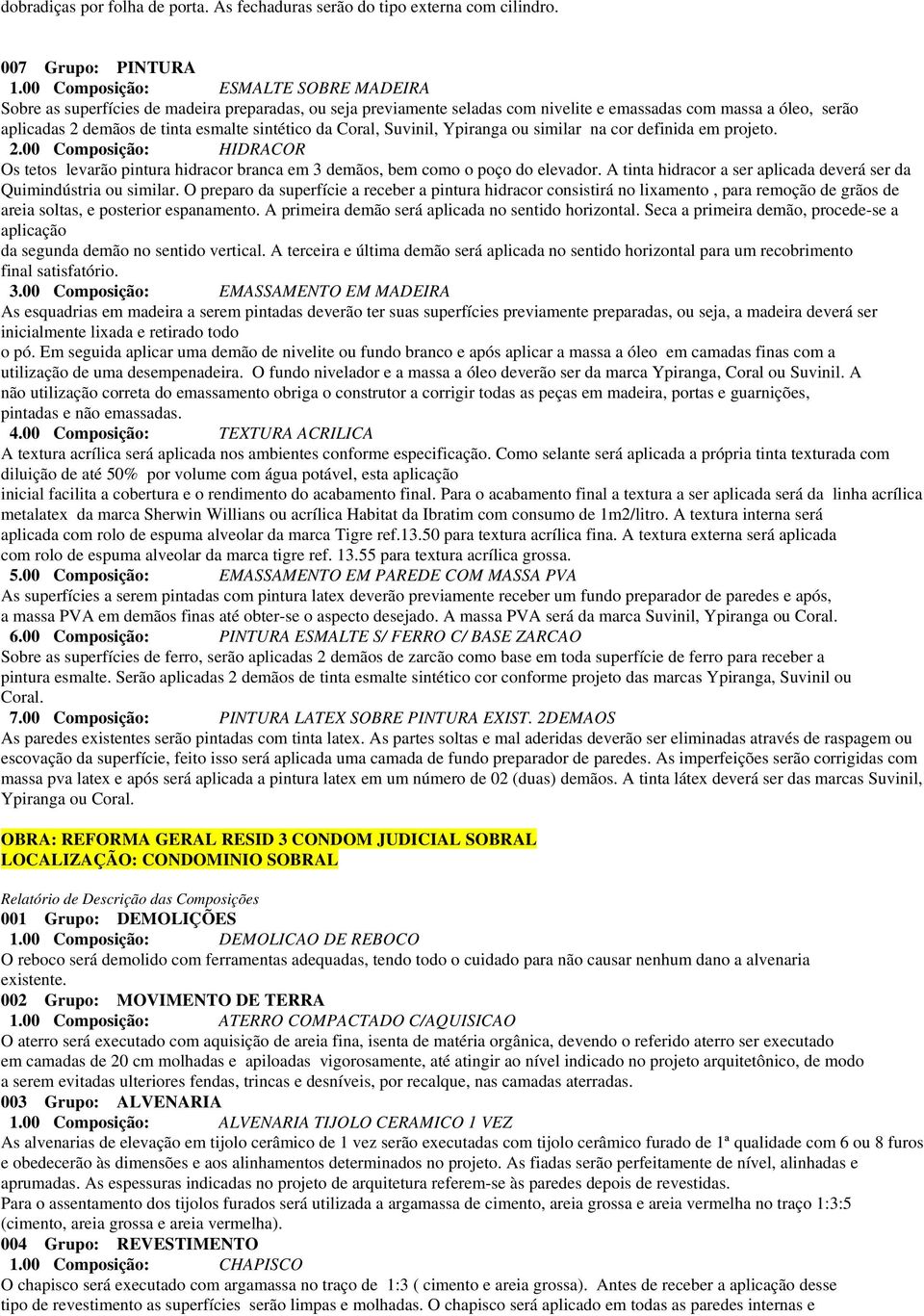 dobradiças por folha de porta. As fechaduras serão do tipo externa com cilindro.

007 Grupo: PINTURA
1.00 Composição: ESMALTE SOBRE MADEIRA
Sobre as superfícies de madeira preparadas, ou seja previamente seladas com nivelite e emassadas com massa a óleo, serão aplicadas 2 demãos de tinta esmalte sintético da Coral, Suvinil, Ypiranga ou similar na cor definida em projeto.
2.00 Composição: HIDRACOR
Os tetos levarão pintura hidracor branca em 3 demãos, bem como o poço do elevador. A tinta hidracor a ser aplicada deverá ser da Quimindústria ou similar. O preparo da superfície a receber a pintura hidracor consistirá no lixamento , para remoção de grãos de areia soltas, e posterior espanamento. A primeira demão será aplicada no sentido horizontal. Seca a primeira demão, procede-se a aplicação
da segunda demão no sentido vertical. A terceira e última demão será aplicada no sentido horizontal para um recobrimento final satisfatório.
3.00 Composição: EMASSAMENTO EM MADEIRA
As esquadrias em madeira a serem pintadas deverão ter suas superfícies previamente preparadas, ou seja, a madeira deverá ser inicialmente lixada e retirado todo
o pó. Em seguida aplicar uma demão de nivelite ou fundo branco e após aplicar a massa a óleo em camadas finas com a utilização de uma desempenadeira. O fundo nivelador e a massa a óleo deverão ser da marca Ypiranga, Coral ou Suvinil. A não utilização correta do emassamento obriga o construtor a corrigir todas as peças em madeira, portas e guarnições, pintadas e não emassadas.
4.00 Composição: TEXTURA ACRILICA
A textura acrílica será aplicada nos ambientes conforme especificação. Como selante será aplicada a própria tinta texturada com diluição de até 50% por volume com água potável, esta aplicação
inicial facilita a cobertura e o rendimento do acabamento final. Para o acabamento final a textura a ser aplicada será da linha acrílica metalatex da marca Sherwin Willians ou acrílica Habitat da Ibratim com consumo de 1m2/litro. A textura interna será aplicada com rolo de espuma alveolar da marca Tigre ref.13.50 para textura acrílica fina. A textura externa será aplicada com rolo de espuma alveolar da marca tigre ref. 13.55 para textura acrílica grossa.
5.00 Composição: EMASSAMENTO EM PAREDE COM MASSA PVA
As superfícies a serem pintadas com pintura latex deverão previamente receber um fundo preparador de paredes e após, a massa PVA em demãos finas até obter-se o aspecto desejado. A massa PVA será da marca Suvinil, Ypiranga ou Coral.
6.00 Composição: PINTURA ESMALTE S/ FERRO C/ BASE ZARCAO
Sobre as superfícies de ferro, serão aplicadas 2 demãos de zarcão como base em toda superfície de ferro para receber a pintura esmalte. Serão aplicadas 2 demãos de tinta esmalte sintético cor conforme projeto das marcas Ypiranga, Suvinil ou Coral.
7.00 Composição: PINTURA LATEX SOBRE PINTURA EXIST. 2DEMAOS
As paredes existentes serão pintadas com tinta latex. As partes soltas e mal aderidas deverão ser eliminadas através de raspagem ou escovação da superfície, feito isso será aplicada uma camada de fundo preparador de paredes. As imperfeições serão corrigidas com massa pva latex e após será aplicada a pintura latex em um número de 02 (duas) demãos. A tinta látex deverá ser das marcas Suvinil, Ypiranga ou Coral.

OBRA: REFORMA GERAL RESID 3 CONDOM JUDICIAL SOBRAL
LOCALIZAÇÃO: CONDOMINIO SOBRAL

Relatório de Descrição das Composições
001 Grupo: DEMOLIÇÕES
1.00 Composição: DEMOLICAO DE REBOCO
O reboco será demolido com ferramentas adequadas, tendo todo o cuidado para não causar nenhum dano a alvenaria existente.
002 Grupo: MOVIMENTO DE TERRA
1.00 Composição: ATERRO COMPACTADO C/AQUISICAO
O aterro será executado com aquisição de areia fina, isenta de matéria orgânica, devendo o referido aterro ser executado em camadas de 20 cm molhadas e apiloadas vigorosamente, até atingir ao nível indicado no projeto arquitetônico, de modo a serem evitadas ulteriores fendas, trincas e desníveis, por recalque, nas camadas aterradas.
003 Grupo: ALVENARIA
1.00 Composição: ALVENARIA TIJOLO CERAMICO 1 VEZ
As alvenarias de elevação em tijolo cerâmico de 1 vez serão executadas com tijolo cerâmico furado de 1ª qualidade com 6 ou 8 furos e obedecerão às dimensões e aos alinhamentos determinados no projeto. As fiadas serão perfeitamente de nível, alinhadas e aprumadas. As espessuras indicadas no projeto de arquitetura referem-se às paredes depois de revestidas.
Para o assentamento dos tijolos furados será utilizada a argamassa de cimento, areia grossa e areia vermelha no traço 1:3:5 (cimento, areia grossa e areia vermelha).
004 Grupo: REVESTIMENTO
1.00 Composição: CHAPISCO
O chapisco será executado com argamassa no traço de 1:3 ( cimento e areia grossa). Antes de receber a aplicação desse tipo de revestimento as superfícies serão limpas e molhadas. O chapisco será aplicado em todas as paredes internas e